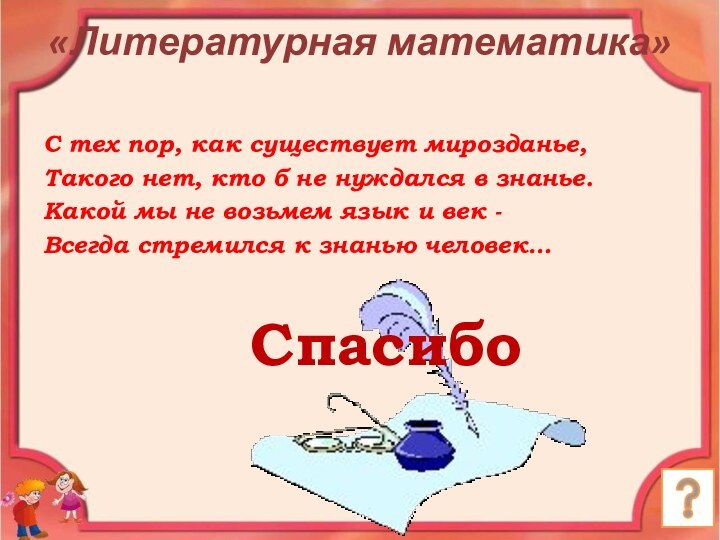 «Литературная математика»

С тех пор, как существует мирозданье,
Такого нет, кто б не нуждался в знанье.
Какой мы не возьмем язык и век -
Всегда стремился к знанью человек…

Спасибо

?